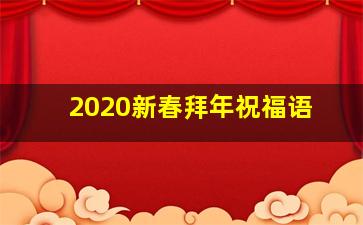 2020新春拜年祝福语